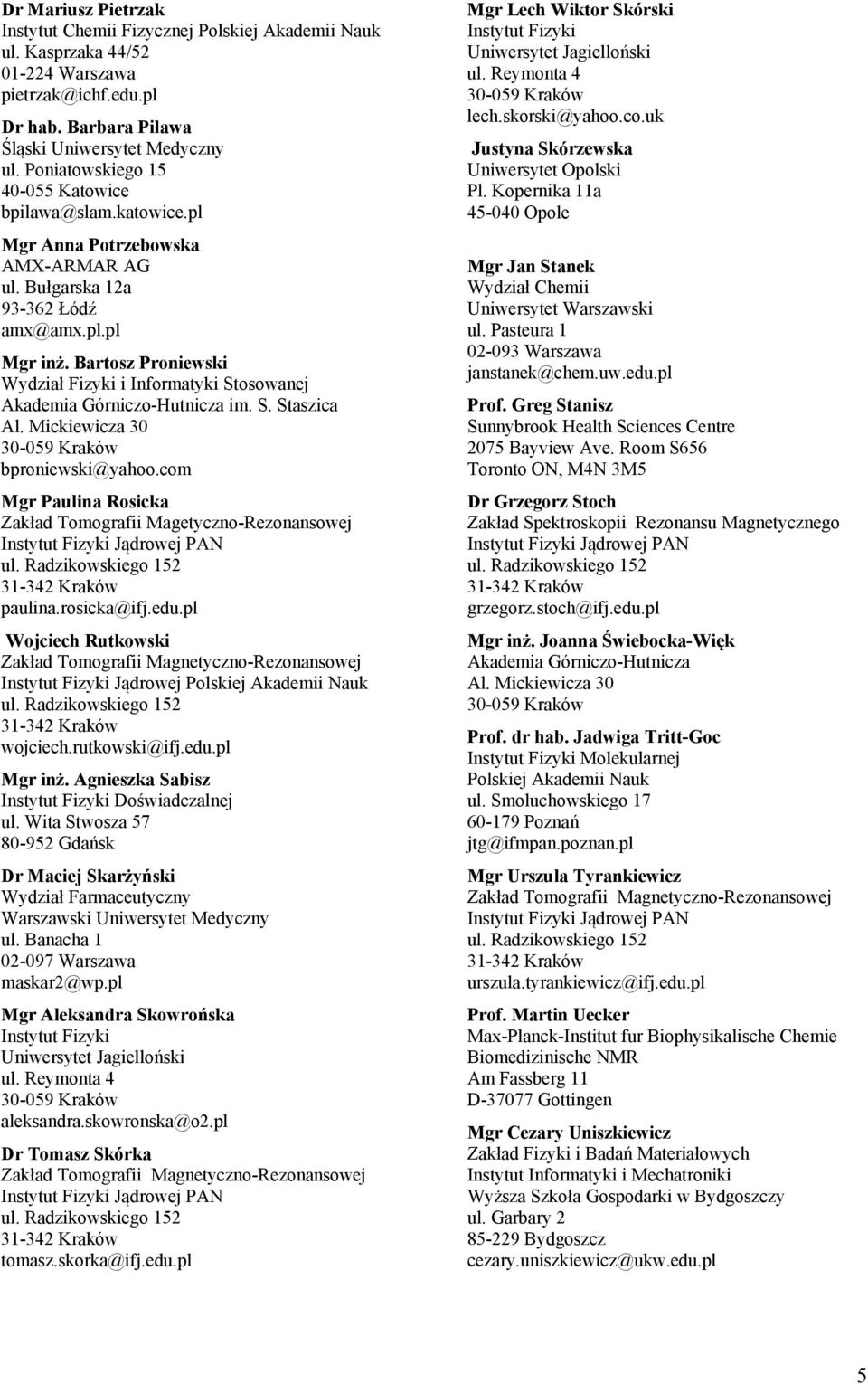 Dr Mariusz Pietrzak
Instytut Chemii Fizycznej Polskiej Akademii Nauk
ul. Kasprzaka 44/52
01-224 Warszawa
pietrzak@ichf.edu.pl

Dr hab. Barbara Pilawa
Śląski Uniwersytet Medyczny
ul. Poniatowskiego 15
40-055 Katowice
bpilawa@slam.katowice.pl

Mgr Anna Potrzebowska
AMX-ARMAR AG
ul. Bułgarska 12a
93-362 Łódź
amx@amx.pl.pl

Mgr inż. Bartosz Proniewski
Wydział Fizyki i Informatyki Stosowanej
Akademia Górniczo-Hutnicza im. S. Staszica
Al. Mickiewicza 30
30-059 Kraków
bproniewski@yahoo.com

Mgr Paulina Rosicka
Zakład Tomografii Magetyczno-Rezonansowej
Instytut Fizyki Jądrowej PAN
ul. Radzikowskiego 152
31-342 Kraków
paulina.rosicka@ifj.edu.pl

Wojciech Rutkowski
Zakład Tomografii Magnetyczno-Rezonansowej
Instytut Fizyki Jądrowej Polskiej Akademii Nauk
ul. Radzikowskiego 152
31-342 Kraków
wojciech.rutkowski@ifj.edu.pl

Mgr inż. Agnieszka Sabisz
Instytut Fizyki Doświadczalnej
ul. Wita Stwosza 57
80-952 Gdańsk

Dr Maciej Skarżyński
Wydział Farmaceutyczny
Warszawski Uniwersytet Medyczny
ul. Banacha 1
02-097 Warszawa
maskar2@wp.pl

Mgr Aleksandra Skowrońska
Instytut Fizyki
Uniwersytet Jagielloński
ul. Reymonta 4
30-059 Kraków
aleksandra.skowronska@o2.pl

Dr Tomasz Skórka
Zakład Tomografii Magnetyczno-Rezonansowej
Instytut Fizyki Jądrowej PAN
ul. Radzikowskiego 152
31-342 Kraków
tomasz.skorka@ifj.edu.pl

Mgr Lech Wiktor Skórski
Instytut Fizyki
Uniwersytet Jagielloński
ul. Reymonta 4
30-059 Kraków
lech.skorski@yahoo.co.uk

Justyna Skórzewska
Uniwersytet Opolski
Pl. Kopernika 11a
45-040 Opole

Mgr Jan Stanek
Wydział Chemii
Uniwersytet Warszawski
ul. Pasteura 1
02-093 Warszawa
janstanek@chem.uw.edu.pl

Prof. Greg Stanisz
Sunnybrook Health Sciences Centre
2075 Bayview Ave. Room S656
Toronto ON, M4N 3M5

Dr Grzegorz Stoch
Zakład Spektroskopii Rezonansu Magnetycznego
Instytut Fizyki Jądrowej PAN
ul. Radzikowskiego 152
31-342 Kraków
grzegorz.stoch@ifj.edu.pl

Mgr inż. Joanna Świebocka-Więk
Akademia Górniczo-Hutnicza
Al. Mickiewicza 30
30-059 Kraków

Prof. dr hab. Jadwiga Tritt-Goc
Instytut Fizyki Molekularnej
Polskiej Akademii Nauk
ul. Smoluchowskiego 17
60-179 Poznań
jtg@ifmpan.poznan.pl

Mgr Urszula Tyrankiewicz
Zakład Tomografii Magnetyczno-Rezonansowej
Instytut Fizyki Jądrowej PAN
ul. Radzikowskiego 152
31-342 Kraków
urszula.tyrankiewicz@ifj.edu.pl

Prof. Martin Uecker
Max-Planck-Institut fur Biophysikalische Chemie
Biomedizinische NMR
Am Fassberg 11
D-37077 Gottingen

Mgr Cezary Uniszkiewicz
Zakład Fizyki i Badań Materiałowych
Instytut Informatyki i Mechatroniki
Wyższa Szkoła Gospodarki w Bydgoszczy
ul. Garbary 2
85-229 Bydgoszcz
cezary.uniszkiewicz@ukw.edu.pl

5